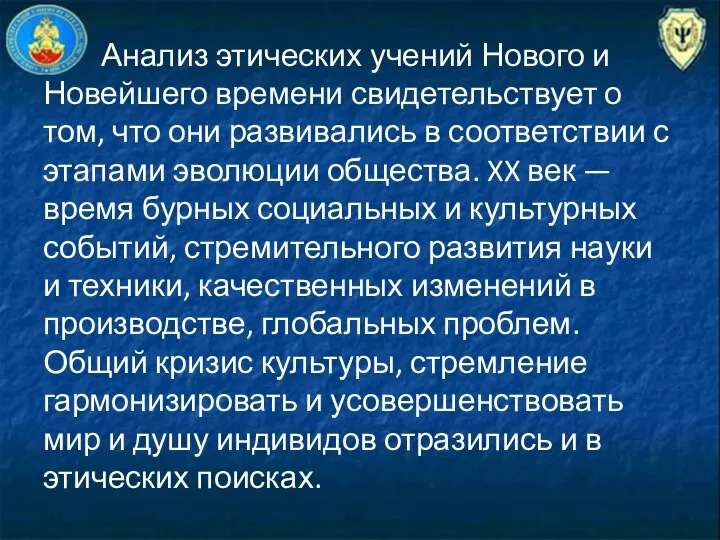 Анализ этических учений Нового и Новейшего времени свидетельствует о том, что они развивались в соответствии с этапами эволюции общества. XX век — время бурных социальных и культурных событий, стремительного развития науки и техники, качественных изменений в производстве, глобальных проблем. Общий кризис культуры, стремление гармонизировать и усовершенствовать мир и душу индивидов отразились и в этических поисках.